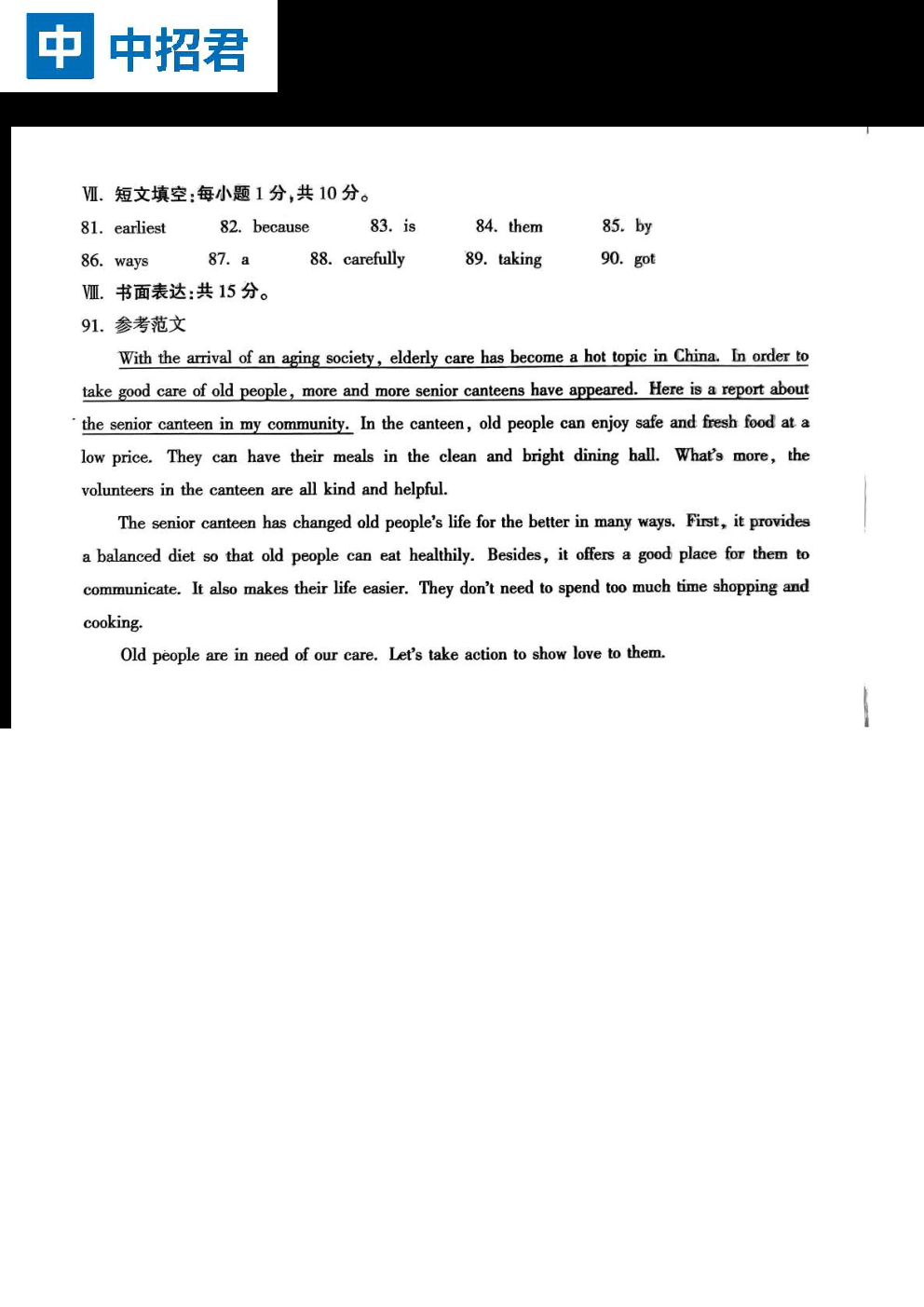 中 中招君

Ⅶ. 短文填空:每小题 1 分,共 10 分。

81. earliest 82. because 83. is 84. them 85. by
86. ways 87. a 88. carefully 89. taking 90. got

Ⅷ. 书面表达:共 15 分。

91. 参考范文

With the arrival of an aging society, elderly care has become a hot topic in China. In order to take good care of old people, more and more senior canteens have appeared. Here is a report about the senior canteen in my community. In the canteen, old people can enjoy safe and fresh food at a low price. They can have their meals in the clean and bright dining hall. What's more, the volunteers in the canteen are all kind and helpful.

The senior canteen has changed old people's life for the better in many ways. First, it provides a balanced diet so that old people can eat healthily. Besides, it offers a good place for them to communicate. It also makes their life easier. They don't need to spend too much time shopping and cooking.

Old people are in need of our care. Let's take action to show love to them.